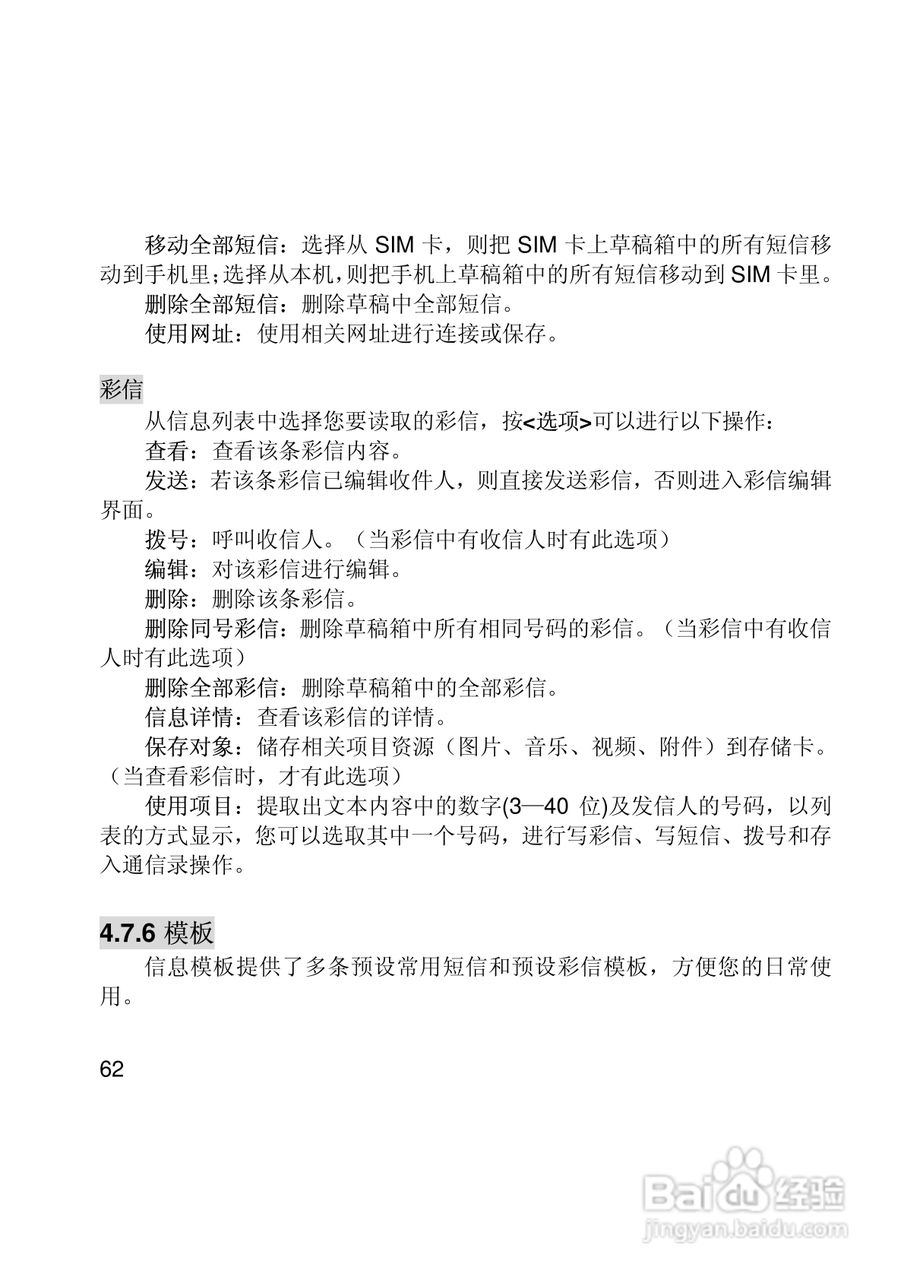 移动全部短信：选择从 SIM 卡，则把 SIM 卡上草稿箱中的所有短信移动到手机里；选择从本机，则把手机上草稿箱中的所有短信移动到 SIM 卡里。

删除全部短信：删除草稿中全部短信。

使用网址：使用相关网址进行连接或保存。

彩信

从信息列表中选择您要读取的彩信，按<选项>可以进行以下操作：

查看：查看该条彩信内容。

发送：若该条彩信已编辑收件人，则直接发送彩信，否则进入彩信编辑界面。

拨号：呼叫收信人。（当彩信中有收信人时有此选项）

编辑：对该彩信进行编辑。

删除：删除该条彩信。

删除同号彩信：删除草稿箱中所有相同号码的彩信。（当彩信中有收信人时有此选项）

删除全部彩信：删除草稿箱中的全部彩信。

信息详情：查看该彩信的详情。

保存对象：储存相关项目资源（图片、音乐、视频、附件）到存储卡。（当查看彩信时，才有此选项）

使用项目：提取出文本内容中的数字(3—40 位)及发信人的号码，以列表的方式显示，您可以选取其中一个号码，进行写彩信、写短信、拨号和存入通信录操作。

4.7.6 模板

信息模板提供了多条预设常用短信和预设彩信模板，方便您的日常使用。

62

Baidu 经验
jingyan.baidu.com